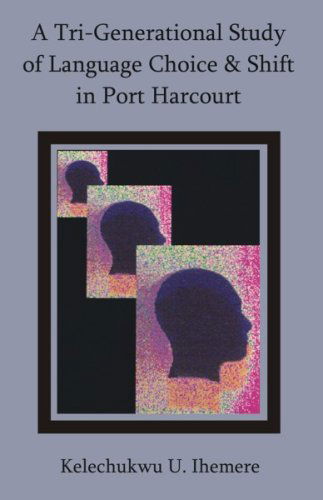 A Tri-Generational Study of Language Choice & Shift in Port Harcourt

Kelechukwu U. Ihemere